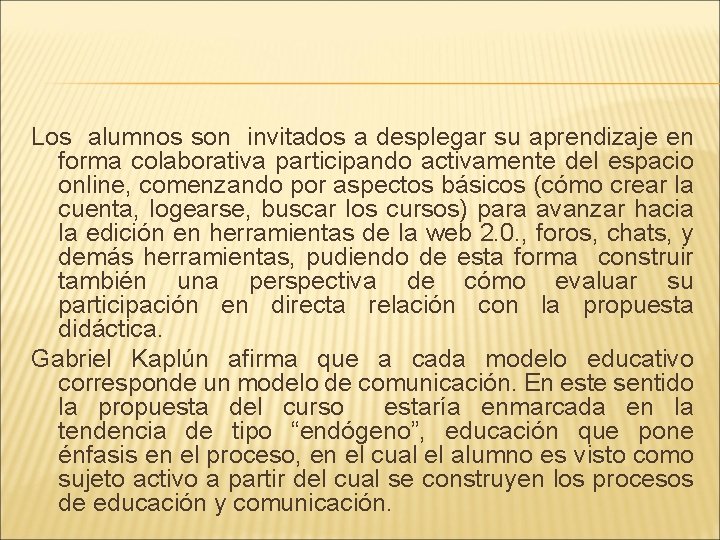 Los alumnos son invitados a desplegar su aprendizaje en forma colaborativa participando activamente del espacio online, comenzando por aspectos básicos (cómo crear la cuenta, logearse, buscar los cursos) para avanzar hacia la edición en herramientas de la web 2.0., foros, chats, y demás herramientas, pudiendo de esta forma construir también una perspectiva de cómo evaluar su participación en directa relación con la propuesta didáctica.

Gabriel Kaplún afirma que a cada modelo educativo corresponde un modelo de comunicación. En este sentido la propuesta del curso estaría enmarcada en la tendencia de tipo “endógeno”, educación que pone énfasis en el proceso, en el cual el alumno es visto como sujeto activo a partir del cual se construyen los procesos de educación y comunicación.